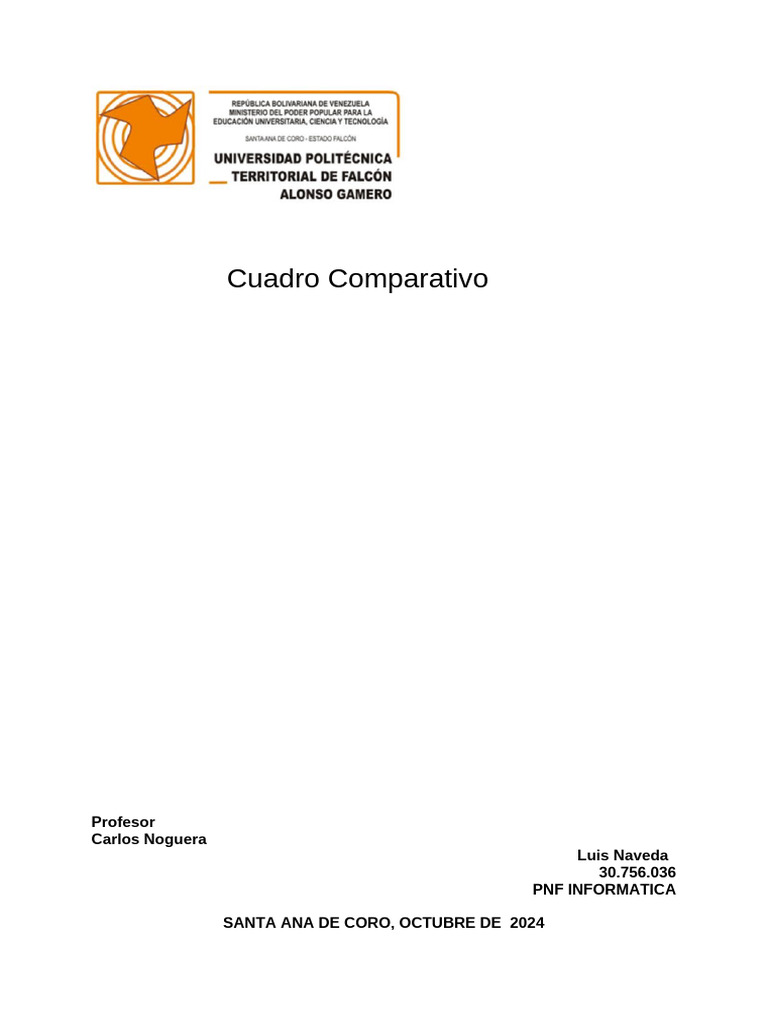 REPÚBLICA BOLIVARIANA DE VENEZUELA
MINISTERIO DEL PODER POPULAR PARA LA
EDUCACIÓN UNIVERSITARIA, CIENCIA Y TECNOLOGÍA
SANTA ANA DE CORO - ESTADO FALCÓN
UNIVERSIDAD POLITÉCNICA
TERRITORIAL DE FALCÓN
ALONSO GAMERO

Cuadro Comparativo

Profesor
Carlos Noguera

Luis Naveda
30.756.036
PNF INFORMATICA

SANTA ANA DE CORO, OCTUBRE DE 2024